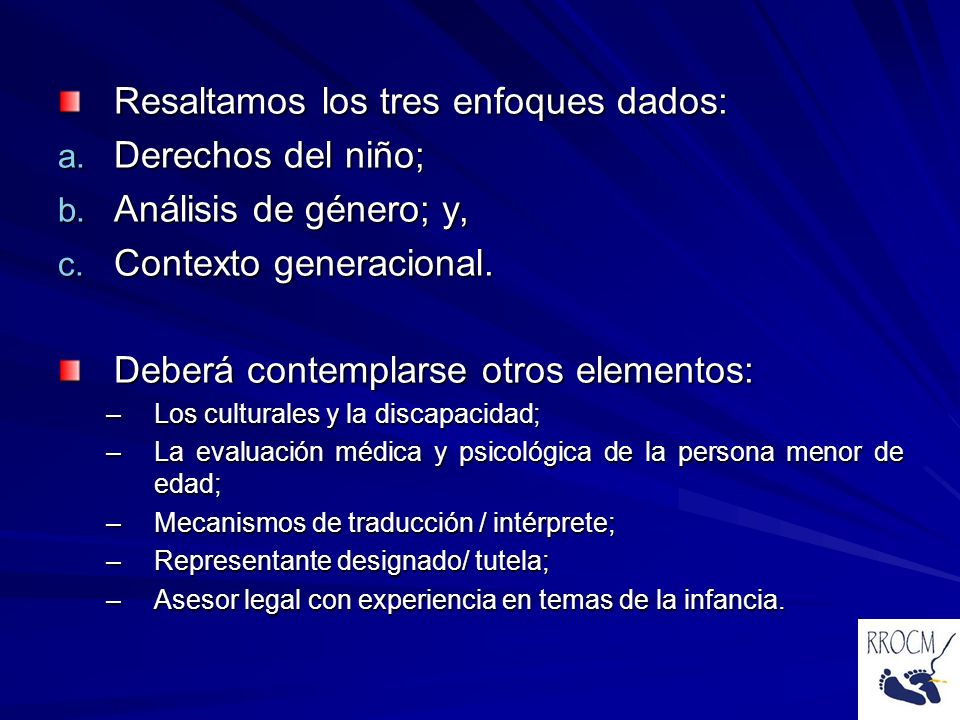 Resaltamos los tres enfoques dados:
a. Derechos del niño;
b. Análisis de género; y,
c. Contexto generacional.

Deberá contemplarse otros elementos:
– Los culturales y la discapacidad;
– La evaluación médica y psicológica de la persona menor de edad;
– Mecanismos de traducción / intérprete;
– Representante designado/ tutela;
– Asesor legal con experiencia en temas de la infancia.

RROCM